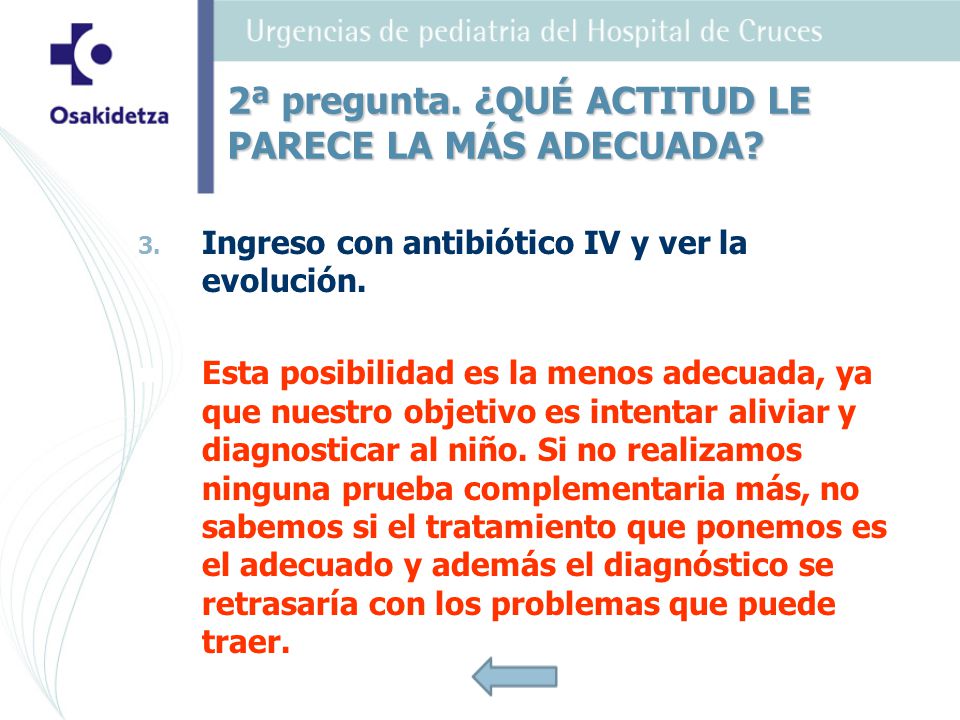 Osakidetza

Urgencias de pediatria del Hospital de Cruces

2ª pregunta. ¿QUÉ ACTITUD LE PARECE LA MÁS ADECUADA?

3. Ingreso con antibiótico IV y ver la evolución.

Esta posibilidad es la menos adecuada, ya que nuestro objetivo es intentar aliviar y diagnosticar al niño. Si no realizamos ninguna prueba complementaria más, no sabemos si el tratamiento que ponemos es el adecuado y además el diagnóstico se retrasaría con los problemas que puede traer.